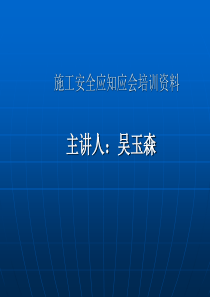 施工安全应知应会培训资料

主讲人：吴玉森